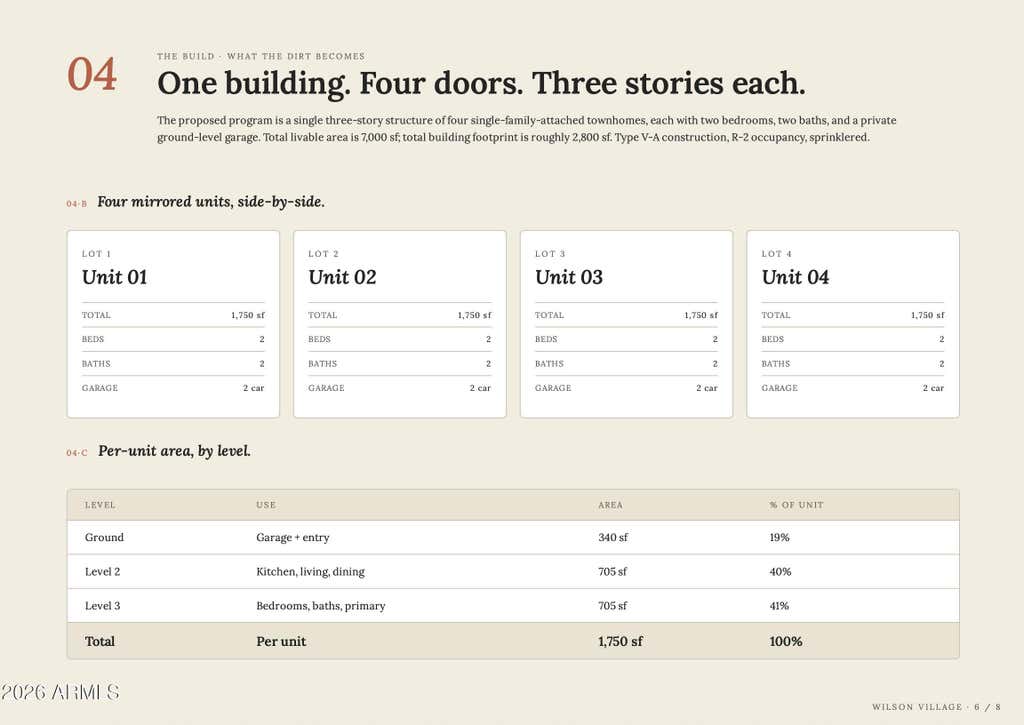 04

THE BUILD · WHAT THE DIRT BECOMES

One building. Four doors. Three stories each.

The proposed program is a single three-story structure of four single-family-attached townhomes, each with two bedrooms, two baths, and a private ground-level garage. Total livable area is 7,000 sf; total building footprint is roughly 2,800 sf. Type V-A construction, R-2 occupancy, sprinklered.

04-B Four mirrored units, side-by-side.

LOT 1
Unit 01
| TOTAL | 1,750 sf |
|---|---|
| BEDS | 2 |
| BATHS | 2 |
| GARAGE | 2 car |

LOT 2
Unit 02
| TOTAL | 1,750 sf |
|---|---|
| BEDS | 2 |
| BATHS | 2 |
| GARAGE | 2 car |

LOT 3
Unit 03
| TOTAL | 1,750 sf |
|---|---|
| BEDS | 2 |
| BATHS | 2 |
| GARAGE | 2 car |

LOT 4
Unit 04
| TOTAL | 1,750 sf |
|---|---|
| BEDS | 2 |
| BATHS | 2 |
| GARAGE | 2 car |

04-C Per-unit area, by level.

| LEVEL | USE | AREA | % OF UNIT |
|---|---|---|---|
| Ground | Garage + entry | 340 sf | 19% |
| Level 2 | Kitchen, living, dining | 705 sf | 40% |
| Level 3 | Bedrooms, baths, primary | 705 sf | 41% |
| Total | Per unit | 1,750 sf | 100% |

2026 ARMLS

WILSON VILLAGE · 6 / 8